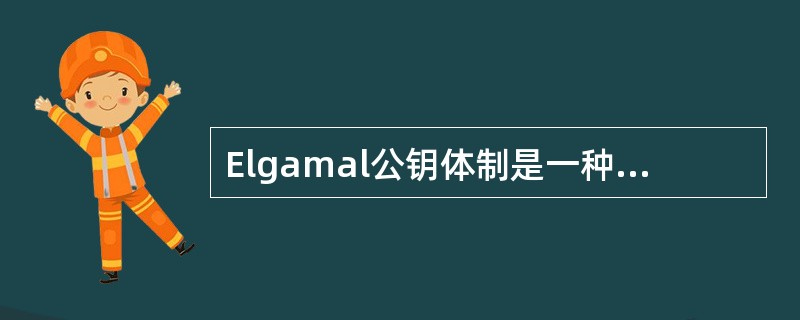 Elgamal公钥体制是一种...